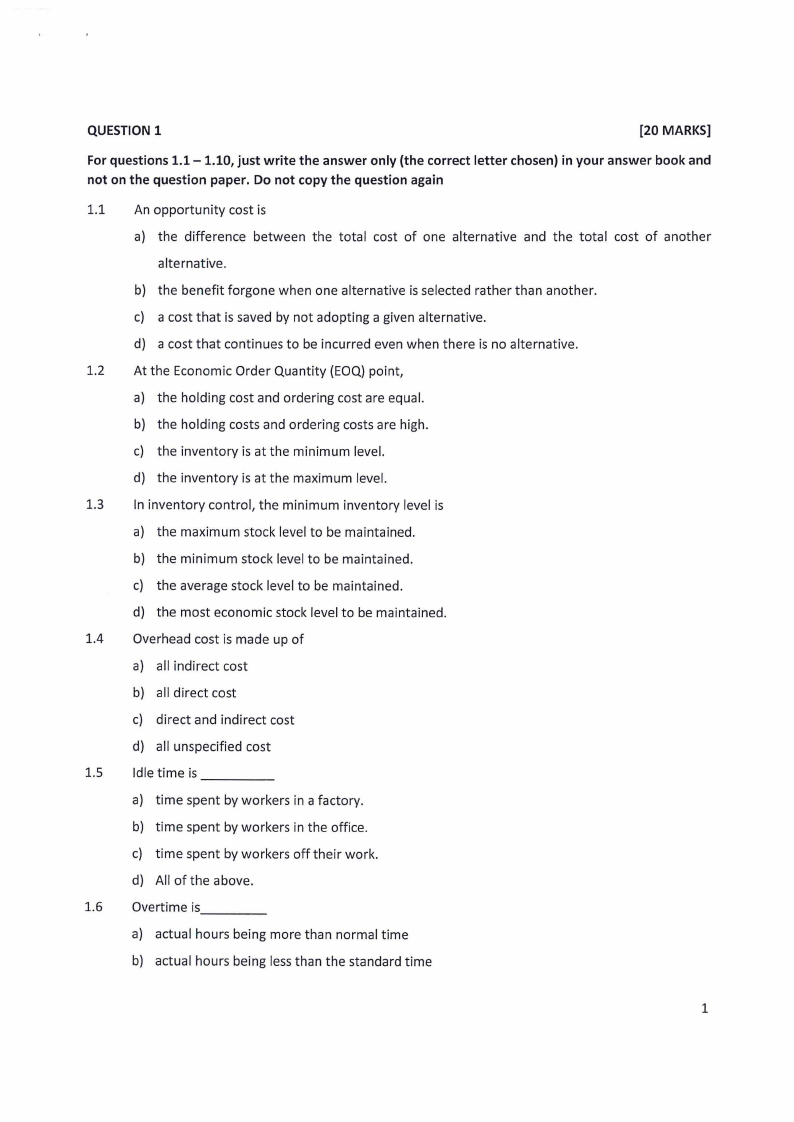 QUESTION 1 [20 MARKS]

For questions 1.1 – 1.10, just write the answer only (the correct letter chosen) in your answer book and not on the question paper. Do not copy the question again

1.1 An opportunity cost is

a) the difference between the total cost of one alternative and the total cost of another alternative.

b) the benefit forgone when one alternative is selected rather than another.

c) a cost that is saved by not adopting a given alternative.

d) a cost that continues to be incurred even when there is no alternative.

1.2 At the Economic Order Quantity (EOQ) point,

a) the holding cost and ordering cost are equal.

b) the holding costs and ordering costs are high.

c) the inventory is at the minimum level.

d) the inventory is at the maximum level.

1.3 In inventory control, the minimum inventory level is

a) the maximum stock level to be maintained.

b) the minimum stock level to be maintained.

c) the average stock level to be maintained.

d) the most economic stock level to be maintained.

1.4 Overhead cost is made up of

a) all indirect cost

b) all direct cost

c) direct and indirect cost

d) all unspecified cost

1.5 Idle time is __________

a) time spent by workers in a factory.

b) time spent by workers in the office.

c) time spent by workers off their work.

d) All of the above.

1.6 Overtime is_________

a) actual hours being more than normal time

b) actual hours being less than the standard time

1